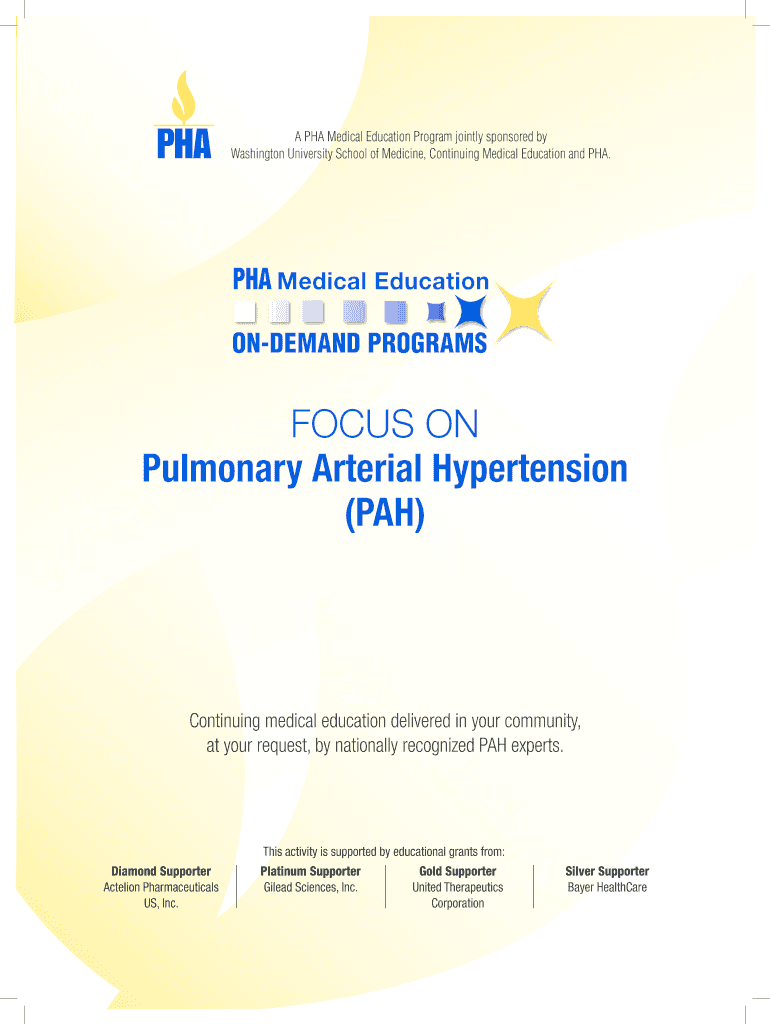 PHA

A PHA Medical Education Program jointly sponsored by Washington University School of Medicine, Continuing Medical Education and PHA.

PHA Medical Education
ON-DEMAND PROGRAMS

FOCUS ON
Pulmonary Arterial Hypertension (PAH)

Continuing medical education delivered in your community, at your request, by nationally recognized PAH experts.

This activity is supported by educational grants from:

Diamond Supporter
Actelion Pharmaceuticals US, Inc.

Platinum Supporter
Gilead Sciences, Inc.

Gold Supporter
United Therapeutics Corporation

Silver Supporter
Bayer HealthCare